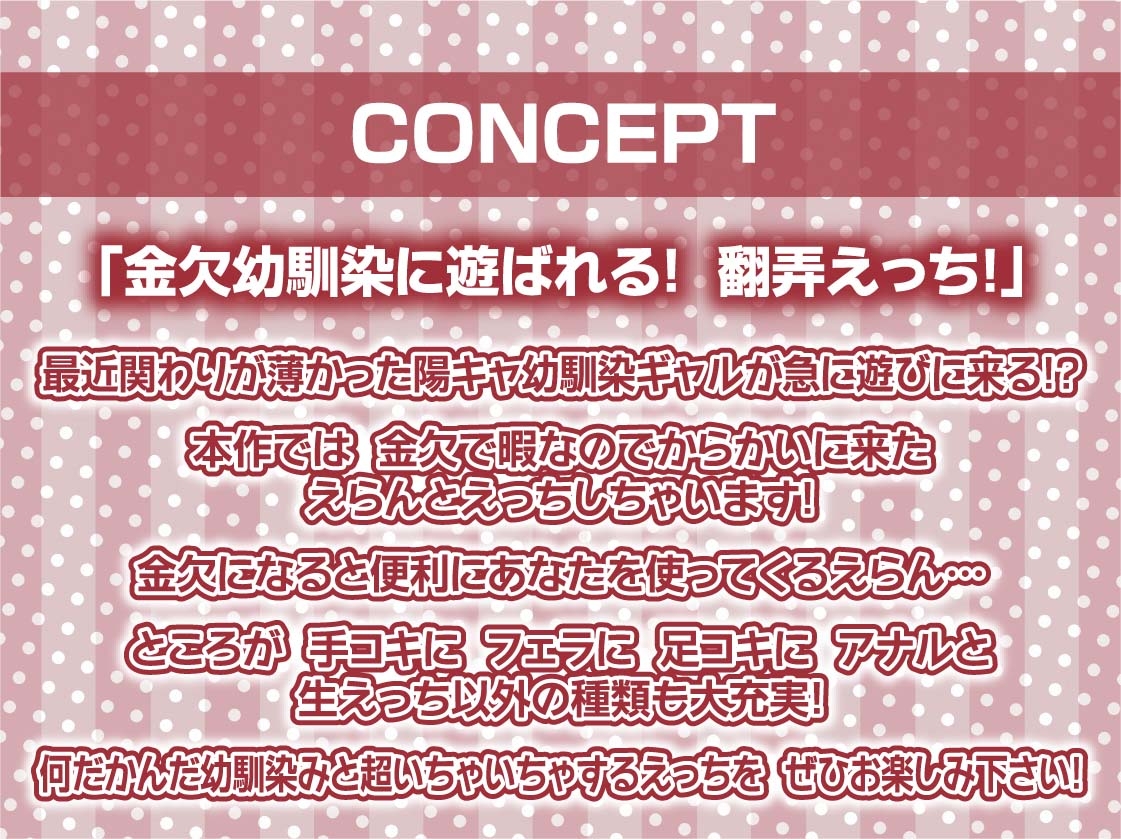 CONCEPT

「金欠幼馴染に遊ばれる! 翻弄えっち!」

最近関わりが薄かった陽キャ幼馴染ギャルが急に遊びに来る!?

本作では 金欠で暇なのでからかいに来た えらんとえっちしちゃいます!

金欠になると便利にあなたを使ってくるえらん…

ところが 手コキに フェラに 足コキに アナルと 生えっち以外の種類も大充実!

何だかんだ幼馴染みと超いちゃいちゃするえっちを ぜひお楽しみ下さい!